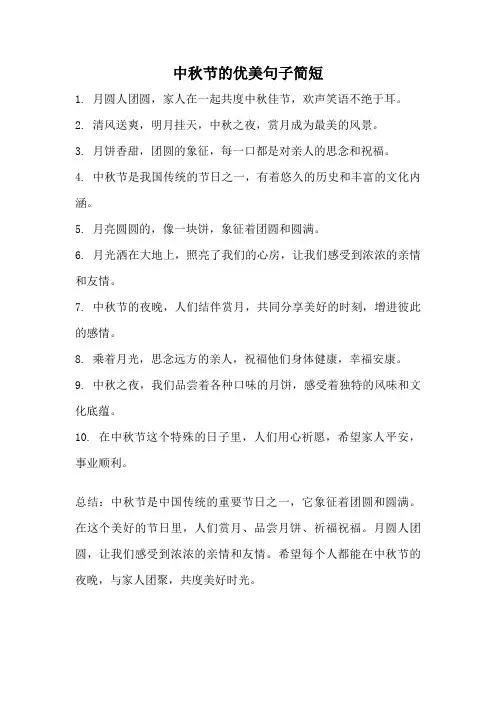 中秋节的优美句子简短

1. 月圆人团圆，家人在一起共度中秋佳节，欢声笑语不绝于耳。

2. 清风送爽，明月挂天，中秋之夜，赏月成为最美的风景。

3. 月饼香甜，团圆的象征，每一口都是对亲人的思念和祝福。

4. 中秋节是我国传统的节日之一，有着悠久的历史和丰富的文化内涵。

5. 月亮圆圆的，像一块饼，象征着团圆和圆满。

6. 月光洒在大地上，照亮了我们的心房，让我们感受到浓浓的亲情和友情。

7. 中秋节的夜晚，人们结伴赏月，共同分享美好的时刻，增进彼此的感情。

8. 乘着月光，思念远方的亲人，祝福他们身体健康，幸福安康。

9. 中秋之夜，我们品尝着各种口味的月饼，感受着独特的风味和文化底蕴。

10. 在中秋节这个特殊的日子里，人们用心祈愿，希望家人平安，事业顺利。

总结：中秋节是中国传统的重要节日之一，它象征着团圆和圆满。在这个美好的节日里，人们赏月、品尝月饼、祈福祝福。月圆人团圆，让我们感受到浓浓的亲情和友情。希望每个人都能在中秋节的夜晚，与家人团聚，共度美好时光。